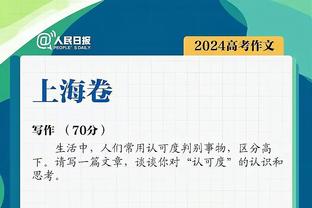 @人民日报 PEOPLE'S DAILY

2024高考作文

上海卷

写作 （70分）

生活中，人们常用认可度判别事物，区分高下。请写一篇文章，谈谈你对“认可度”的认识和思考。